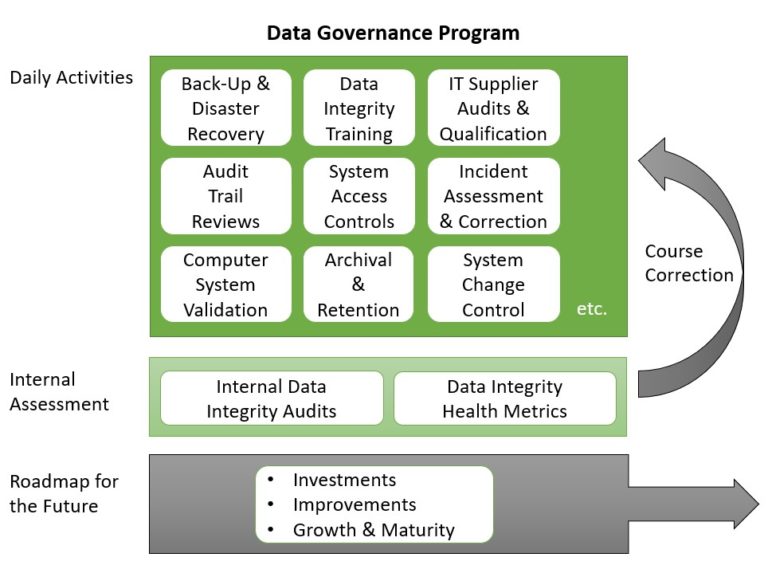 Data Governance Program

Daily Activities

Back-Up & Disaster Recovery

Data Integrity Training

IT Supplier Audits & Qualification

Audit Trail Reviews

System Access Controls

Incident Assessment & Correction

Computer System Validation

Archival & Retention

System Change Control

etc.

Course Correction

Internal Assessment

Internal Data Integrity Audits

Data Integrity Health Metrics

Roadmap for the Future

• Investments
• Improvements
• Growth & Maturity